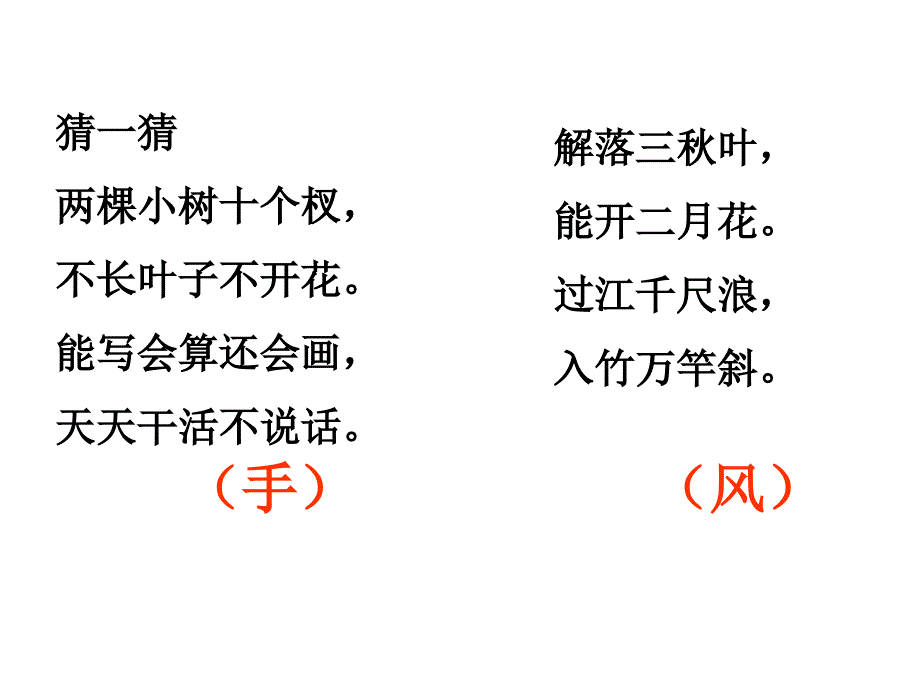 猜一猜

两棵小树十个杈，
不长叶子不开花。
能写会算还会画，
天天干活不说话。

（手）

解落三秋叶，
能开二月花。
过江千尺浪，
入竹万竿斜。

（风）